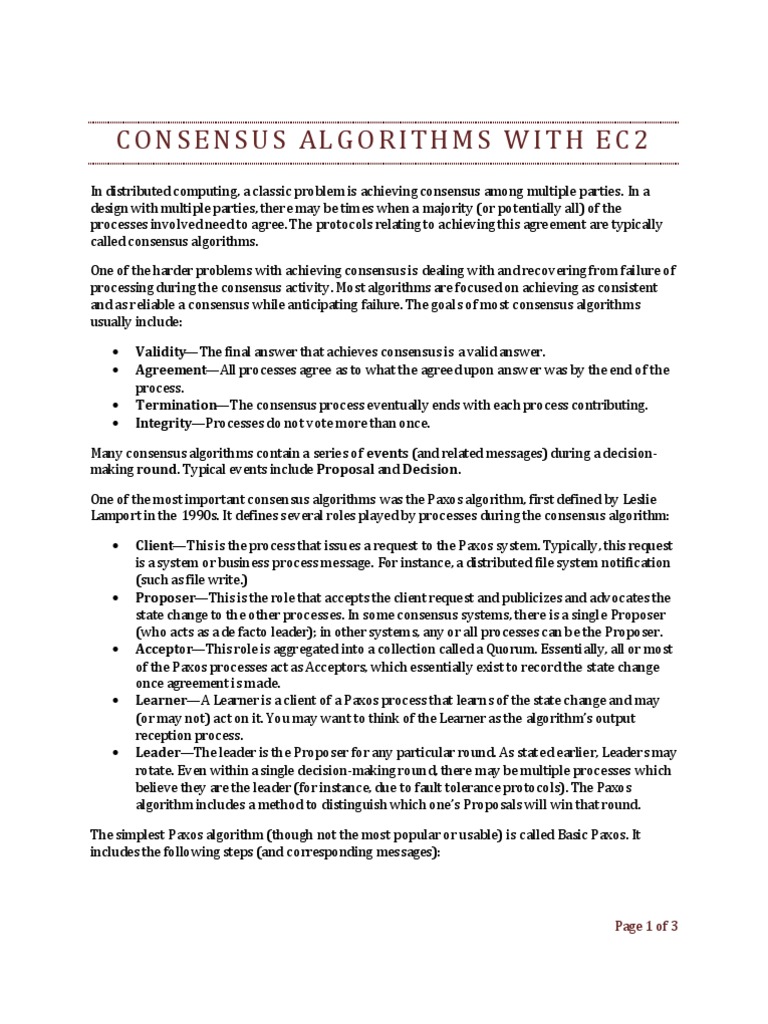 CONSENSUS ALGORITHMS WITH EC2

In distributed computing, a classic problem is achieving consensus among multiple parties. In a design with multiple parties, there may be times when a majority (or potentially all) of the processes involved need to agree. The protocols relating to achieving this agreement are typically called consensus algorithms.

One of the harder problems with achieving consensus is dealing with and recovering from failure of processing during the consensus activity. Most algorithms are focused on achieving as consistent and as reliable a consensus while anticipating failure. The goals of most consensus algorithms usually include:

• Validity—The final answer that achieves consensus is a valid answer.
• Agreement—All processes agree as to what the agreed upon answer was by the end of the process.
• Termination—The consensus process eventually ends with each process contributing.
• Integrity—Processes do not vote more than once.

Many consensus algorithms contain a series of events (and related messages) during a decision-making round. Typical events include Proposal and Decision.

One of the most important consensus algorithms was the Paxos algorithm, first defined by Leslie Lamport in the 1990s. It defines several roles played by processes during the consensus algorithm:

• Client—This is the process that issues a request to the Paxos system. Typically, this request is a system or business process message. For instance, a distributed file system notification (such as file write.)
• Proposer—This is the role that accepts the client request and publicizes and advocates the state change to the other processes. In some consensus systems, there is a single Proposer (who acts as a de facto leader); in other systems, any or all processes can be the Proposer.
• Acceptor—This role is aggregated into a collection called a Quorum. Essentially, all or most of the Paxos processes act as Acceptors, which essentially exist to record the state change once agreement is made.
• Learner—A Learner is a client of a Paxos process that learns of the state change and may (or may not) act on it. You may want to think of the Learner as the algorithm's output reception process.
• Leader—The leader is the Proposer for any particular round. As stated earlier, Leaders may rotate. Even within a single decision-making round, there may be multiple processes which believe they are the leader (for instance, due to fault tolerance protocols). The Paxos algorithm includes a method to distinguish which one's Proposals will win that round.

The simplest Paxos algorithm (though not the most popular or usable) is called Basic Paxos. It includes the following steps (and corresponding messages):

Page 1 of 3